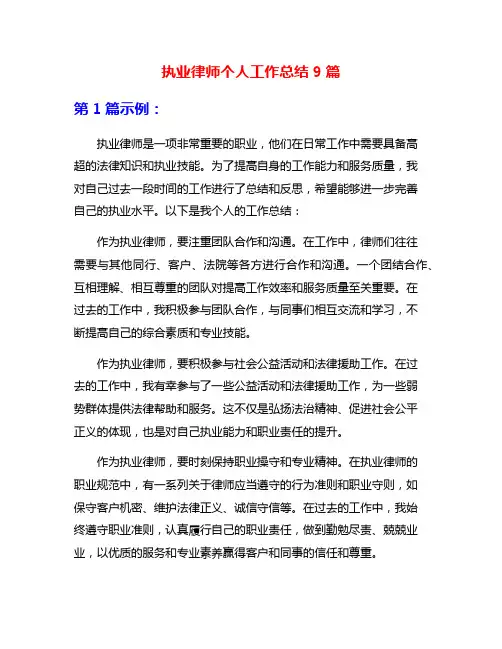 执业律师个人工作总结 9 篇

第 1 篇示例：

执业律师是一项非常重要的职业，他们在日常工作中需要具备高超的法律知识和执业技能。为了提高自身的工作能力和服务质量，我对自己过去一段时间的工作进行了总结和反思，希望能够进一步完善自己的执业水平。以下是我个人的工作总结：

作为执业律师，要注重团队合作和沟通。在工作中，律师们往往需要与其他同行、客户、法院等各方进行合作和沟通。一个团结合作、互相理解、相互尊重的团队对提高工作效率和服务质量至关重要。在过去的工作中，我积极参与团队合作，与同事们相互交流和学习，不断提高自己的综合素质和专业技能。

作为执业律师，要积极参与社会公益活动和法律援助工作。在过去的工作中，我有幸参与了一些公益活动和法律援助工作，为一些弱势群体提供法律帮助和服务。这不仅是弘扬法治精神、促进社会公平正义的体现，也是对自己执业能力和职业责任的提升。

作为执业律师，要时刻保持职业操守和专业精神。在执业律师的职业规范中，有一系列关于律师应当遵守的行为准则和职业守则，如保守客户机密、维护法律正义、诚信守信等。在过去的工作中，我始终遵守职业准则，认真履行自己的职业责任，做到勤勉尽责、兢兢业业，以优质的服务和专业素养赢得客户和同事的信任和尊重。